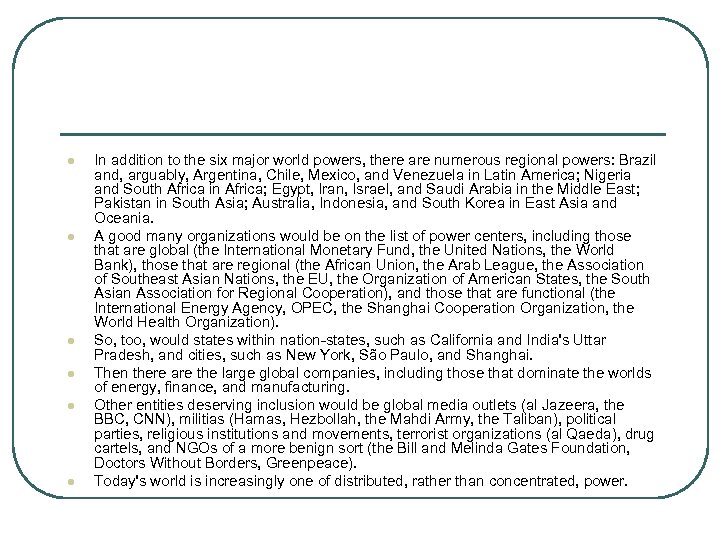 - In addition to the six major world powers, there are numerous regional powers: Brazil and, arguably, Argentina, Chile, Mexico, and Venezuela in Latin America; Nigeria and South Africa in Africa; Egypt, Iran, Israel, and Saudi Arabia in the Middle East; Pakistan in South Asia; Australia, Indonesia, and South Korea in East Asia and Oceania.
- A good many organizations would be on the list of power centers, including those that are global (the International Monetary Fund, the United Nations, the World Bank), those that are regional (the African Union, the Arab League, the Association of Southeast Asian Nations, the EU, the Organization of American States, the South Asian Association for Regional Cooperation), and those that are functional (the International Energy Agency, OPEC, the Shanghai Cooperation Organization, the World Health Organization).
- So, too, would states within nation-states, such as California and India's Uttar Pradesh, and cities, such as New York, São Paulo, and Shanghai.
- Then there are the large global companies, including those that dominate the worlds of energy, finance, and manufacturing.
- Other entities deserving inclusion would be global media outlets (al Jazeera, the BBC, CNN), militias (Hamas, Hezbollah, the Mahdi Army, the Taliban), political parties, religious institutions and movements, terrorist organizations (al Qaeda), drug cartels, and NGOs of a more benign sort (the Bill and Melinda Gates Foundation, Doctors Without Borders, Greenpeace).
- Today's world is increasingly one of distributed, rather than concentrated, power.